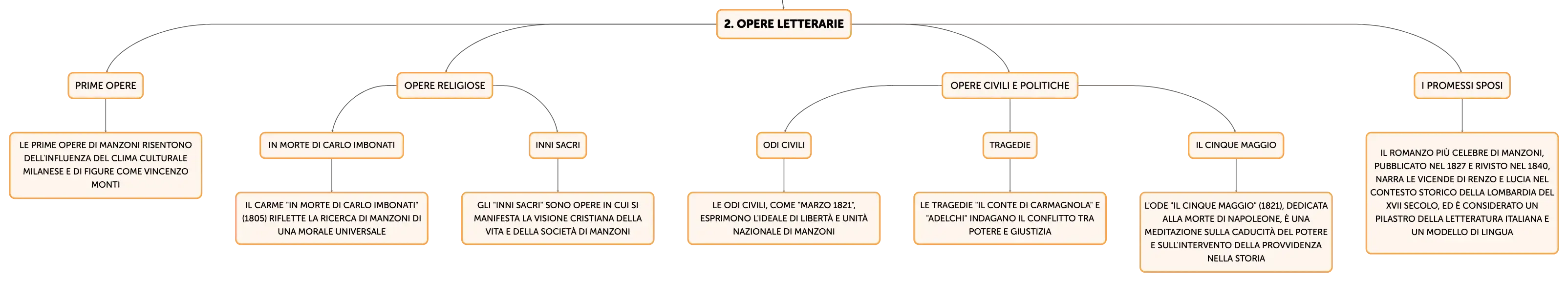 2. OPERE LETTERARIE

PRIME OPERE

LE PRIME OPERE DI MANZONI RISENTONO DELL'INFLUENZA DEL CLIMA CULTURALE MILANESE E DI FIGURE COME VINCENZO MONTI

OPERE RELIGIOSE

IN MORTE DI CARLO IMBONATI

IL CARME "IN MORTE DI CARLO IMBONATI" (1805) RIFLETTE LA RICERCA DI MANZONI DI UNA MORALE UNIVERSALE

INNI SACRI

GLI "INNI SACRI" SONO OPERE IN CUI SI MANIFESTA LA VISIONE CRISTIANA DELLA VITA E DELLA SOCIETÀ DI MANZONI

OPERE CIVILI E POLITICHE

ODI CIVILI

LE ODI CIVILI, COME "MARZO 1821", ESPRIMONO L'IDEALE DI LIBERTÀ E UNITÀ NAZIONALE DI MANZONI

TRAGEDIE

LE TRAGEDIE "IL CONTE DI CARMAGNOLA" E "ADELCHI" INDAGANO IL CONFLITTO TRA POTERE E GIUSTIZIA

IL CINQUE MAGGIO

L'ODE "IL CINQUE MAGGIO" (1821), DEDICATA ALLA MORTE DI NAPOLEONE, È UNA MEDITAZIONE SULLA CADUCITÀ DEL POTERE E SULL'INTERVENTO DELLA PROVVIDENZA NELLA STORIA

I PROMESSI SPOSI

IL ROMANZO PIÙ CELEBRE DI MANZONI, PUBBLICATO NEL 1827 E RIVISTO NEL 1840, NARRA LE VICENDE DI RENZO E LUCIA NEL CONTESTO STORICO DELLA LOMBARDIA DEL XVII SECOLO, ED È CONSIDERATO UN PILASTRO DELLA LETTERATURA ITALIANA E UN MODELLO DI LINGUA